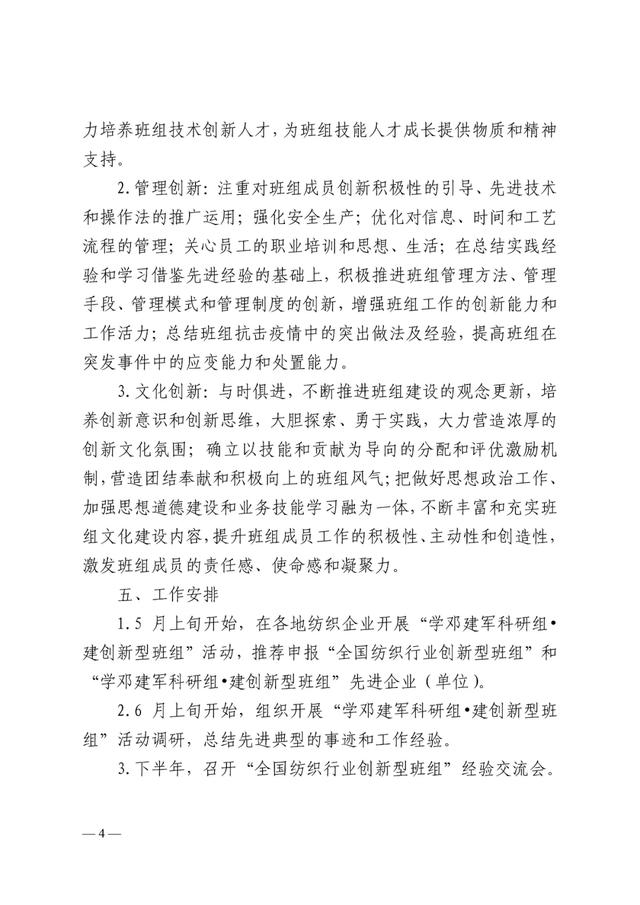 力培养班组技术创新人才，为班组技能人才成长提供物质和精神支持。

2. 管理创新：注重对班组成员创新积极性的引导、先进技术和操作法的推广运用；强化安全生产；优化对信息、时间和工艺流程的管理；关心员工的职业培训和思想、生活；在总结实践经验和学习借鉴先进经验的基础上，积极推进班组管理方法、管理手段、管理模式和管理制度的创新，增强班组工作的创新能力和工作活力；总结班组抗击疫情中的突出做法及经验，提高班组在突发事件中的应变能力和处置能力。

3. 文化创新：与时俱进，不断推进班组建设的观念更新，培养创新意识和创新思维，大胆探索、勇于实践，大力营造浓厚的创新文化氛围；确立以技能和贡献为导向的分配和评优激励机制，营造团结奉献和积极向上的班组风气；把做好思想政治工作、加强思想道德建设和业务技能学习融为一体，不断丰富和充实班组文化建设内容，提升班组成员工作的积极性、主动性和创造性，激发班组成员的责任感、使命感和凝聚力。

五、工作安排

1. 5 月上旬开始，在各地纺织企业开展“学邓建军科研组•建创新型班组”活动，推荐申报“全国纺织行业创新型班组”和“学邓建军科研组•建创新型班组”先进企业（单位）。

2. 6 月上旬开始，组织开展“学邓建军科研组•建创新型班组”活动调研，总结先进典型的事迹和工作经验。

3. 下半年，召开“全国纺织行业创新型班组”经验交流会。

— 4 —